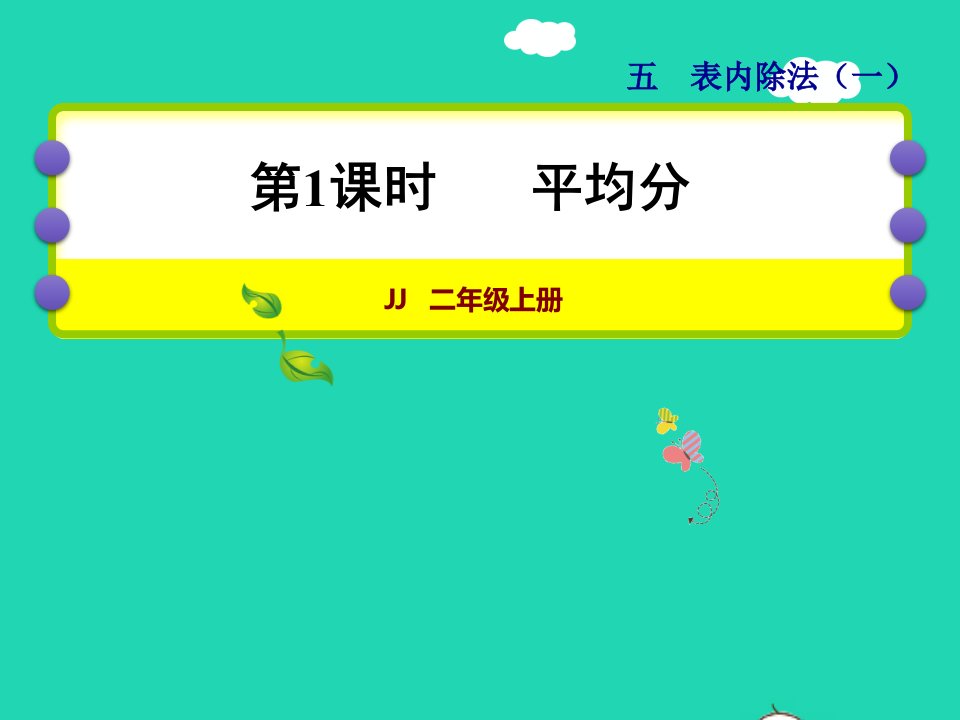 五　表内除法（一）

第1课时　　平均分

JJ　二年级上册